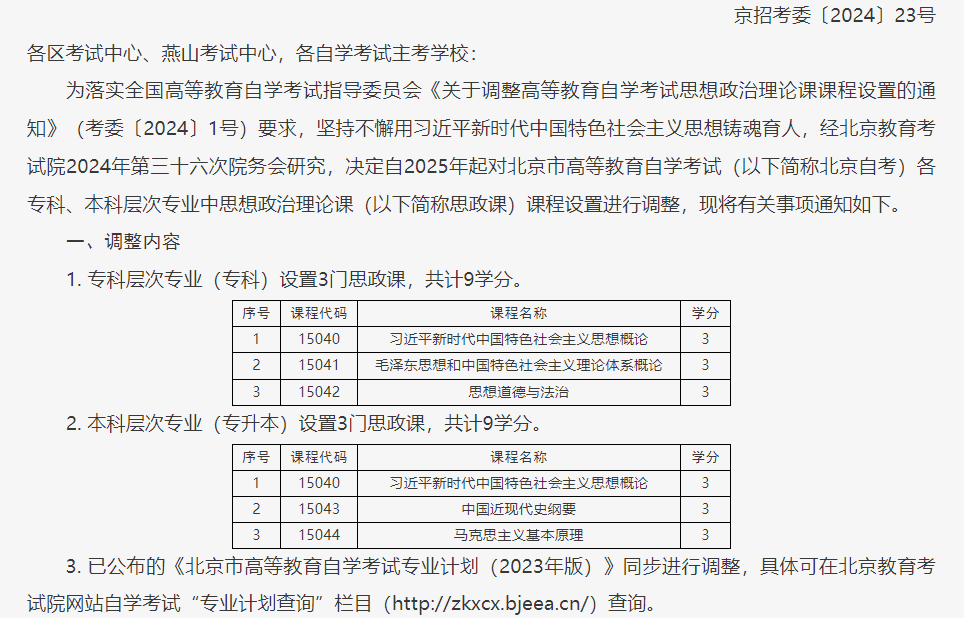 京招考委〔2024〕23号

各区考试中心、燕山考试中心，各自学考试主考学校：

为落实全国高等教育自学考试指导委员会《关于调整高等教育自学考试思想政治理论课课程设置的通知》（考委〔2024〕1号）要求，坚持不懈用习近平新时代中国特色社会主义思想铸魂育人，经北京教育考试院2024年第三十六次院务会研究，决定自2025年起对北京市高等教育自学考试（以下简称北京自考）各专科、本科层次专业中思想政治理论课（以下简称思政课）课程设置进行调整，现将有关事项通知如下。

一、调整内容

1. 专科层次专业（专科）设置3门思政课，共计9学分。

| 序号 | 课程代码 | 课程名称 | 学分 |
|---|---|---|---|
| 1 | 15040 | 习近平新时代中国特色社会主义思想概论 | 3 |
| 2 | 15041 | 毛泽东思想和中国特色社会主义理论体系概论 | 3 |
| 3 | 15042 | 思想道德与法治 | 3 |

2. 本科层次专业（专升本）设置3门思政课，共计9学分。

| 序号 | 课程代码 | 课程名称 | 学分 |
|---|---|---|---|
| 1 | 15040 | 习近平新时代中国特色社会主义思想概论 | 3 |
| 2 | 15043 | 中国近现代史纲要 | 3 |
| 3 | 15044 | 马克思主义基本原理 | 3 |

3. 已公布的《北京市高等教育自学考试专业计划（2023年版）》同步进行调整，具体可在北京教育考试院网站自学考试“专业计划查询”栏目（http://zkxcx.bjeea.cn/）查询。